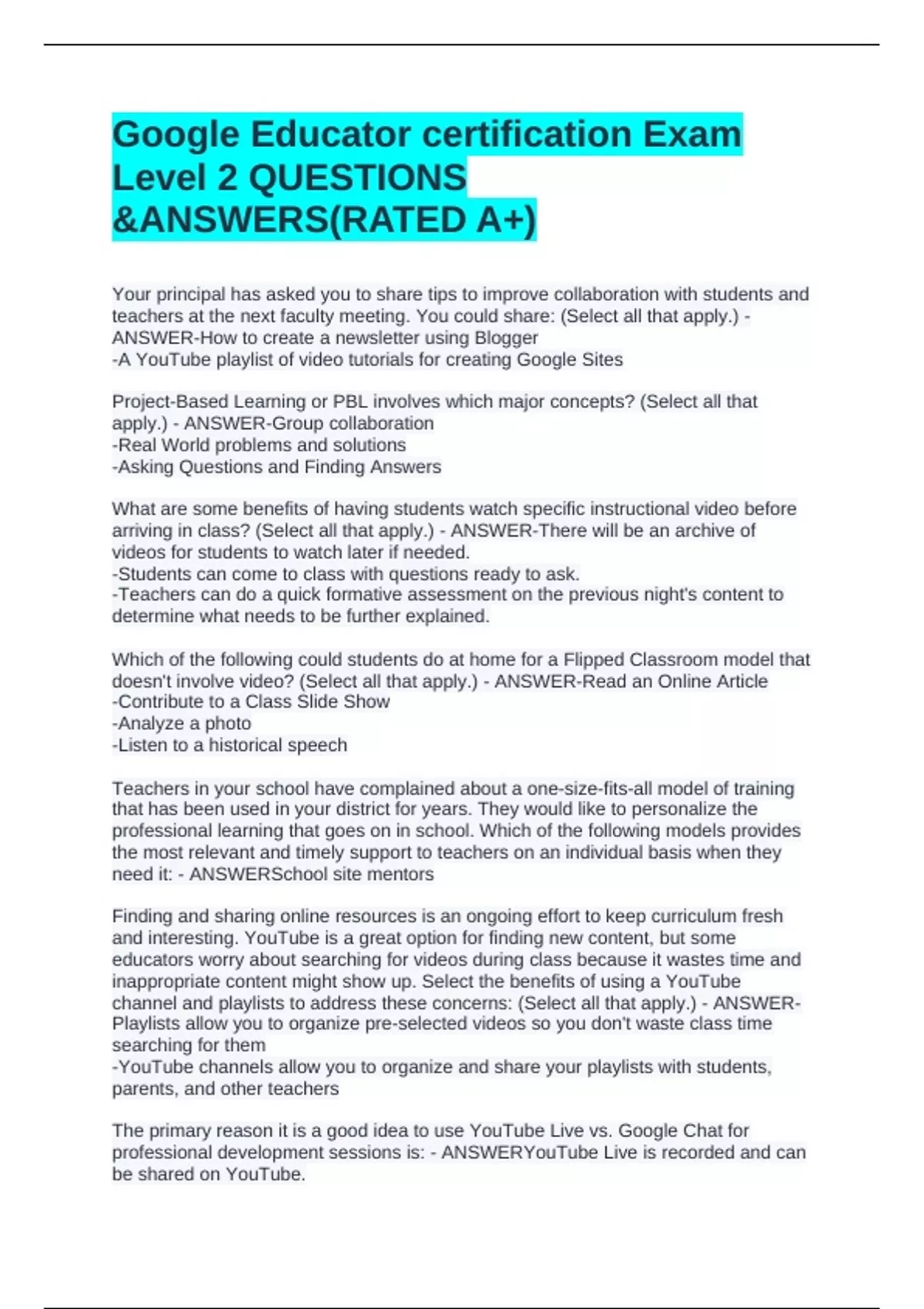 Google Educator certification Exam Level 2 QUESTIONS &ANSWERS(RATED A+)

Your principal has asked you to share tips to improve collaboration with students and teachers at the next faculty meeting. You could share: (Select all that apply.) - ANSWER-How to create a newsletter using Blogger
-A YouTube playlist of video tutorials for creating Google Sites

Project-Based Learning or PBL involves which major concepts? (Select all that apply.) - ANSWER-Group collaboration
-Real World problems and solutions
-Asking Questions and Finding Answers

What are some benefits of having students watch specific instructional video before arriving in class? (Select all that apply.) - ANSWER-There will be an archive of videos for students to watch later if needed.
-Students can come to class with questions ready to ask.
-Teachers can do a quick formative assessment on the previous night's content to determine what needs to be further explained.

Which of the following could students do at home for a Flipped Classroom model that doesn't involve video? (Select all that apply.) - ANSWER-Read an Online Article
-Contribute to a Class Slide Show
-Analyze a photo
-Listen to a historical speech

Teachers in your school have complained about a one-size-fits-all model of training that has been used in your district for years. They would like to personalize the professional learning that goes on in school. Which of the following models provides the most relevant and timely support to teachers on an individual basis when they need it: - ANSWERSchool site mentors

Finding and sharing online resources is an ongoing effort to keep curriculum fresh and interesting. YouTube is a great option for finding new content, but some educators worry about searching for videos during class because it wastes time and inappropriate content might show up. Select the benefits of using a YouTube channel and playlists to address these concerns: (Select all that apply.) - ANSWER-Playlists allow you to organize pre-selected videos so you don't waste class time searching for them
-YouTube channels allow you to organize and share your playlists with students, parents, and other teachers

The primary reason it is a good idea to use YouTube Live vs. Google Chat for professional development sessions is: - ANSWERYouTube Live is recorded and can be shared on YouTube.